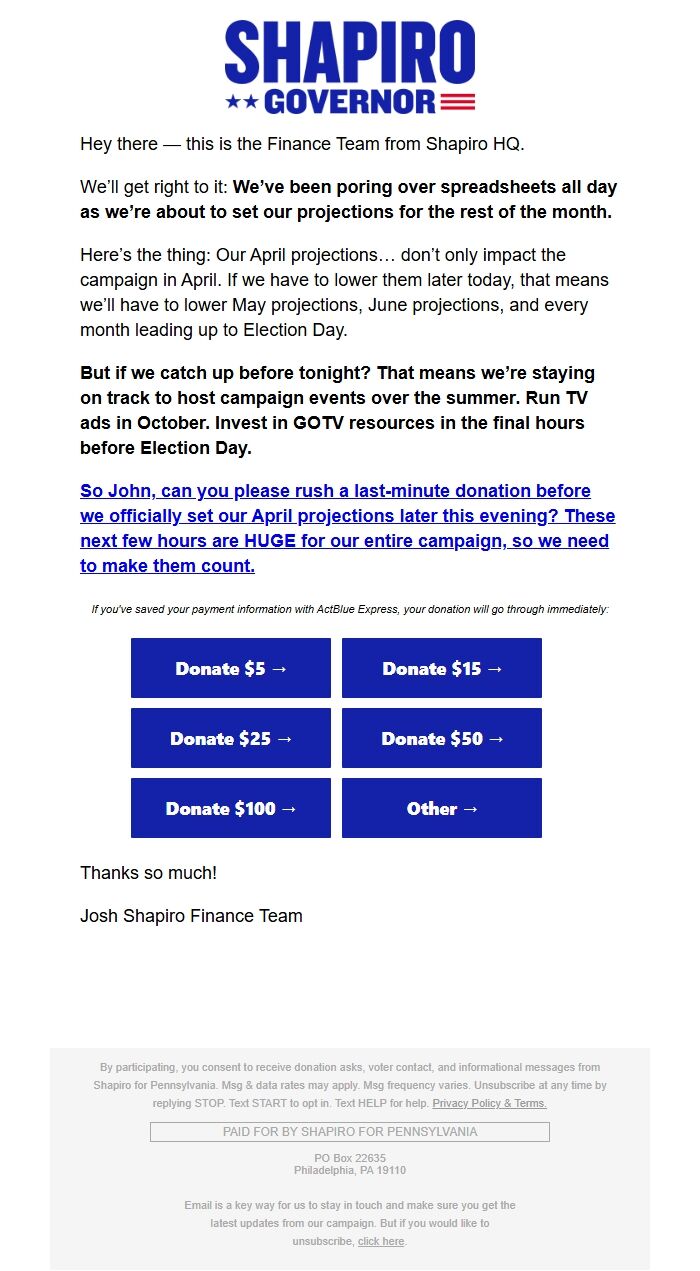 SHAPIRO
GOVERNOR

Hey there — this is the Finance Team from Shapiro HQ.

We'll get right to it: We've been poring over spreadsheets all day as we're about to set our projections for the rest of the month.

Here's the thing: Our April projections… don't only impact the campaign in April. If we have to lower them later today, that means we'll have to lower May projections, June projections, and every month leading up to Election Day.

But if we catch up before tonight? That means we're staying on track to host campaign events over the summer. Run TV ads in October. Invest in GOTV resources in the final hours before Election Day.

So John, can you please rush a last-minute donation before we officially set our April projections later this evening? These next few hours are HUGE for our entire campaign, so we need to make them count.

If you've saved your payment information with ActBlue Express, your donation will go through immediately:

Donate $5 →
Donate $15 →
Donate $25 →
Donate $50 →
Donate $100 →
Other →

Thanks so much!

Josh Shapiro Finance Team

By participating, you consent to receive donation asks, voter contact, and informational messages from Shapiro for Pennsylvania. Msg & data rates may apply. Msg frequency varies. Unsubscribe at any time by replying STOP. Text START to opt in. Text HELP for help. Privacy Policy & Terms.

PAID FOR BY SHAPIRO FOR PENNSYLVANIA

PO Box 22635
Philadelphia, PA 19110

Email is a key way for us to stay in touch and make sure you get the latest updates from our campaign. But if you would like to unsubscribe, click here.